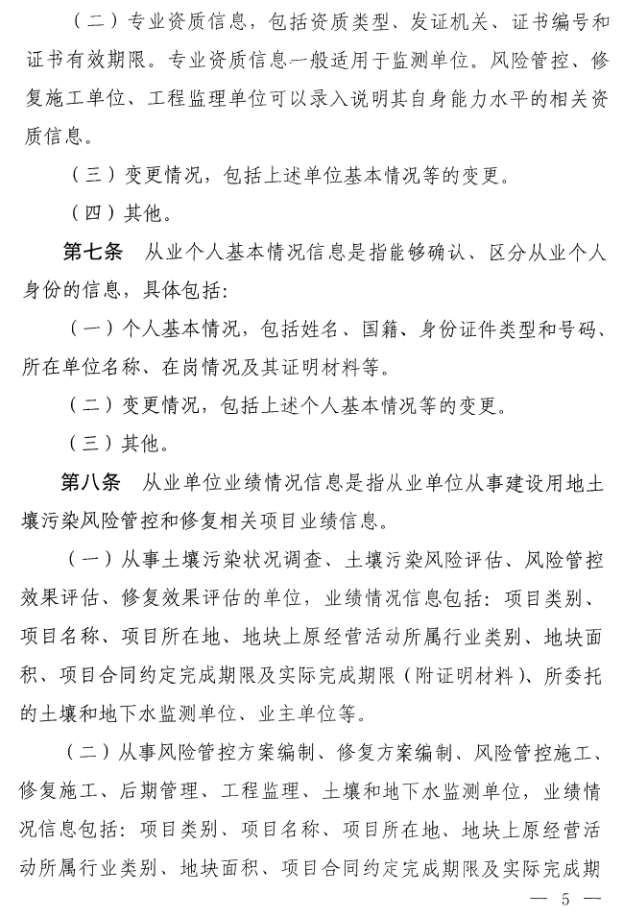 （二）专业资质信息，包括资质类型、发证机关、证书编号和证书有效期限。专业资质信息一般适用于监测单位。风险管控、修复施工单位、工程监理单位可以录入说明其自身能力水平的相关资质信息。

（三）变更情况，包括上述单位基本情况等的变更。

（四）其他。

第七条　从业个人基本情况信息是指能够确认、区分从业个人身份的信息，具体包括：

（一）个人基本情况，包括姓名、国籍、身份证件类型和号码、所在单位名称、在岗情况及其证明材料等。

（二）变更情况，包括上述个人基本情况等的变更。

（三）其他。

第八条　从业单位业绩情况信息是指从业单位从事建设用地土壤污染风险管控和修复相关项目业绩信息。

（一）从事土壤污染状况调查、土壤污染风险评估、风险管控效果评估、修复效果评估的单位，业绩情况信息包括：项目类别、项目名称、项目所在地、地块上原经营活动所属行业类别、地块面积、项目合同约定完成期限及实际完成期限（附证明材料）、所委托的土壤和地下水监测单位、业主单位等。

（二）从事风险管控方案编制、修复方案编制、风险管控施工、修复施工、后期管理、工程监理、土壤和地下水监测单位，业绩情况信息包括：项目类别、项目名称、项目所在地、地块上原经营活动所属行业类别、地块面积、项目合同约定完成期限及实际完成期

— 5 —